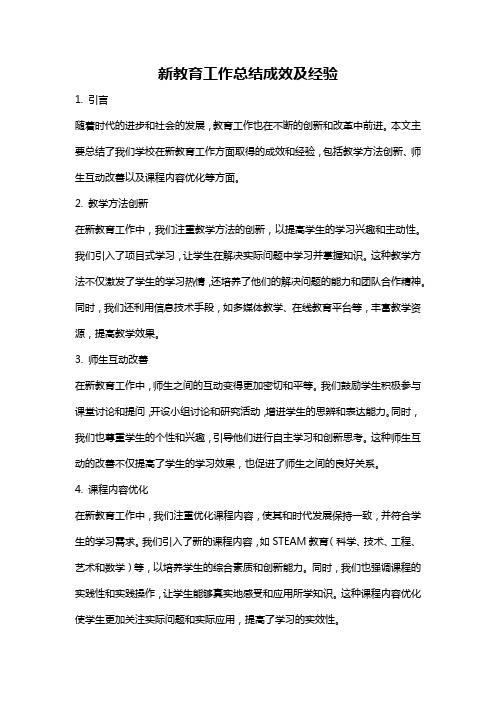 新教育工作总结成效及经验

1. 引言

随着时代的进步和社会的发展，教育工作也在不断的创新和改革中前进。本文主要总结了我们学校在新教育工作方面取得的成效和经验，包括教学方法创新、师生互动改善以及课程内容优化等方面。

2. 教学方法创新

在新教育工作中，我们注重教学方法的创新，以提高学生的学习兴趣和主动性。我们引入了项目式学习，让学生在解决实际问题中学习并掌握知识。这种教学方法不仅激发了学生的学习热情，还培养了他们的解决问题的能力和团队合作精神。同时，我们还利用信息技术手段，如多媒体教学、在线教育平台等，丰富教学资源，提高教学效果。

3. 师生互动改善

在新教育工作中，师生之间的互动变得更加密切和平等。我们鼓励学生积极参与课堂讨论和提问，开设小组讨论和研究活动，增进学生的思辨和表达能力。同时，我们也尊重学生的个性和兴趣，引导他们进行自主学习和创新思考。这种师生互动的改善不仅提高了学生的学习效果，也促进了师生之间的良好关系。

4. 课程内容优化

在新教育工作中，我们注重优化课程内容，使其和时代发展保持一致，并符合学生的学习需求。我们引入了新的课程内容，如 STEAM 教育（科学、技术、工程、艺术和数学）等，以培养学生的综合素质和创新能力。同时，我们也强调课程的实践性和实践操作，让学生能够真实地感受和应用所学知识。这种课程内容优化使学生更加关注实际问题和实际应用，提高了学习的实效性。